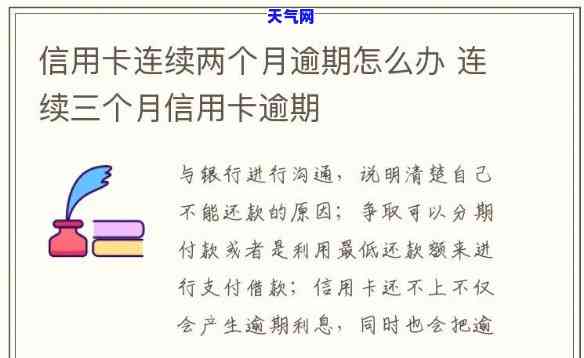 天气网

信用卡连续两个月逾期怎么办 连续三个月信用卡逾期

与银行进行沟通，说明清楚自己不能还款的原因；争取可以分期付款或者是利用最低还款额来进行支付借款；信用卡还不上不仅会产生逾期利息，同时也会把逾